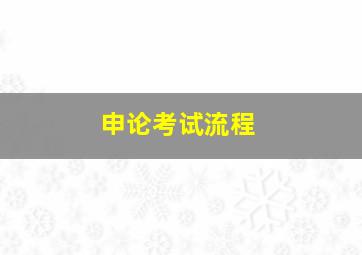 申论考试流程